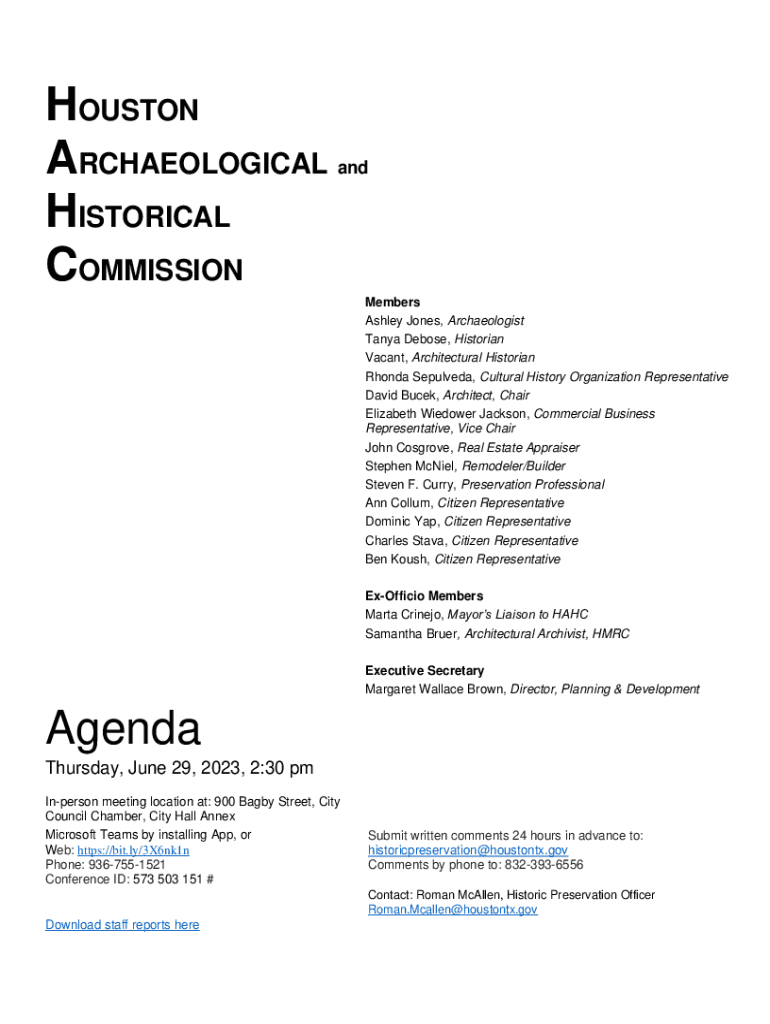 HOUSTON
ARCHAEOLOGICAL and
HISTORICAL
COMMISSION

Members
Ashley Jones, Archaeologist
Tanya Debose, Historian
Vacant, Architectural Historian
Rhonda Sepulveda, Cultural History Organization Representative
David Bucek, Architect, Chair
Elizabeth Wiedower Jackson, Commercial Business Representative, Vice Chair
John Cosgrove, Real Estate Appraiser
Stephen McNiel, Remodeler/Builder
Steven F. Curry, Preservation Professional
Ann Collum, Citizen Representative
Dominic Yap, Citizen Representative
Charles Stava, Citizen Representative
Ben Koush, Citizen Representative

Ex-Officio Members
Marta Crinejo, Mayor's Liaison to HAHC
Samantha Bruer, Architectural Archivist, HMRC

Executive Secretary
Margaret Wallace Brown, Director, Planning & Development

Agenda

Thursday, June 29, 2023, 2:30 pm

In-person meeting location at: 900 Bagby Street, City Council Chamber, City Hall Annex
Microsoft Teams by installing App, or
Web: https://bit.ly/3X6nk1n
Phone: 936-755-1521
Conference ID: 573 503 151 #

Download staff reports here

Submit written comments 24 hours in advance to:
historicpreservation@houstontx.gov
Comments by phone to: 832-393-6556

Contact: Roman McAllen, Historic Preservation Officer
Roman.Mcallen@houstontx.gov